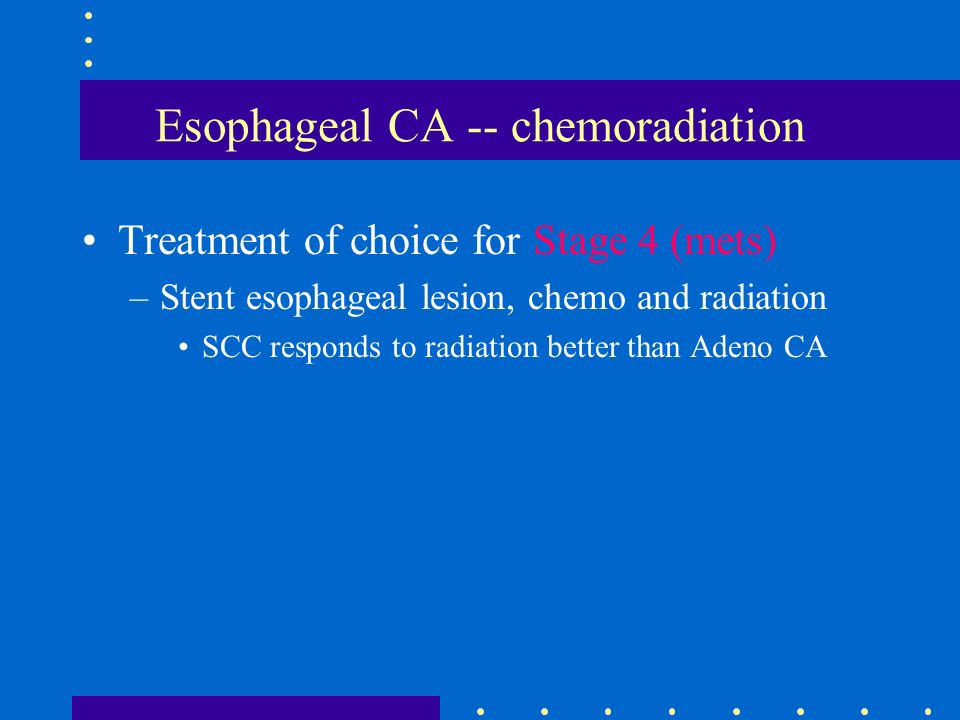 Esophageal CA -- chemoradiation

• Treatment of choice for Stage 4 (mets)
– Stent esophageal lesion, chemo and radiation
• SCC responds to radiation better than Adeno CA